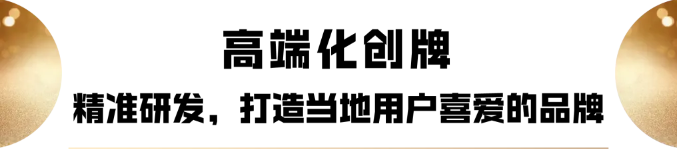 高端化创牌

精准研发，打造当地用户喜爱的品牌